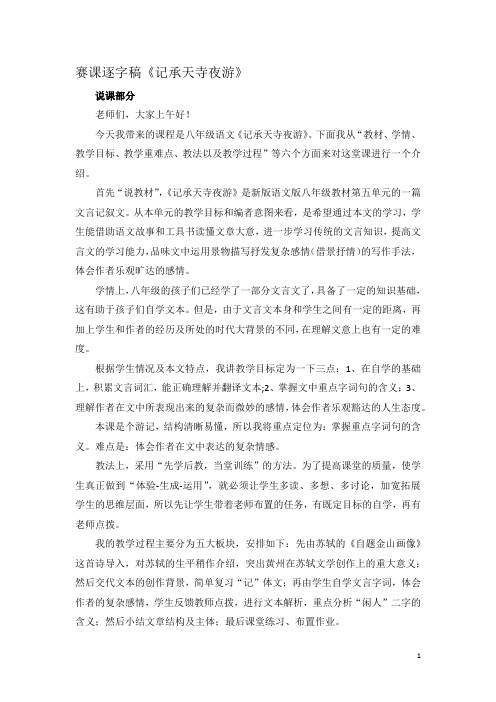 赛课逐字稿《记承天寺夜游》

说课部分

老师们，大家上午好！

今天我带来的课程是八年级语文《记承天寺夜游》。下面我从“教材、学情、教学目标、教学重难点、教法以及教学过程”等六个方面来对这堂课进行一个介绍。

首先“说教材”，《记承天寺夜游》是新版语文版八年级教材第五单元的一篇文言记叙文。从本单元的教学目标和编者意图来看，是希望通过本文的学习，学生能借助语文故事和工具书读懂文章大意，进一步学习传统的文言知识，提高文言文的学习能力，品味文中运用景物描写抒发复杂感情（借景抒情）的写作手法，体会作者乐观旷达的感情。

学情上，八年级的孩子们已经学了一部分文言文了，具备了一定的知识基础，这有助于孩子们自学文本。但是，由于文言文本身和学生之间有一定的距离，再加上学生和作者的经历及所处的时代大背景的不同，在理解文意上也有一定的难度。

根据学生情况及本文特点，我讲教学目标定为一下三点：1、在自学的基础上，积累文言词汇，能正确理解并翻译文本;2、掌握文中重点字词句的含义；3、理解作者在文中所表现出来的复杂而微妙的感情，体会作者乐观豁达的人生态度。

本课是个游记，结构清晰易懂，所以我将重点定位为：掌握重点字词句的含义。难点是：体会作者在文中表达的复杂情感。

教法上，采用“先学后教，当堂训练”的方法。为了提高课堂的质量，使学生真正做到“体验-生成-运用”，就必须让学生多读、多想、多讨论，加宽拓展学生的思维层面，所以先让学生带着老师布置的任务，有既定目标的自学，再有老师点拨。

我的教学过程主要分为五大板块，安排如下：先由苏轼的《自题金山画像》这首诗导入，对苏轼的生平稍作介绍，突出黄州在苏轼文学创作上的重大意义；然后交代文本的创作背景，简单复习“记”体文；再由学生自学文言字词，体会作者的复杂感情，学生反馈教师点拨，进行文本解析，重点分析“闲人”二字的含义；然后小结文章结构及主体；最后课堂练习、布置作业。

1